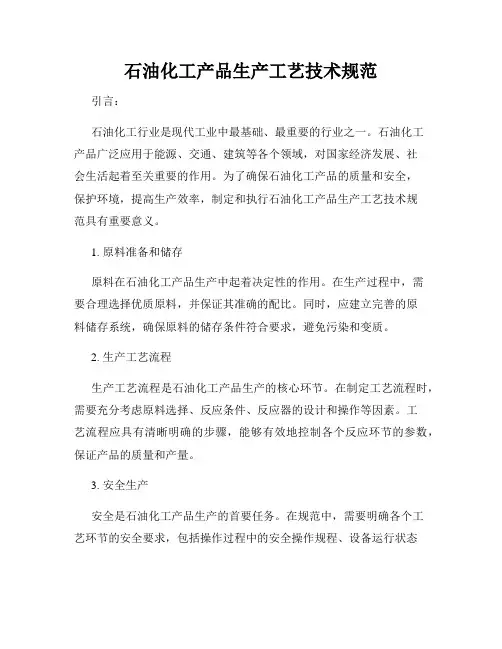 石油化工产品生产工艺技术规范

引言：

石油化工行业是现代工业中最基础、最重要的行业之一。石油化工产品广泛应用于能源、交通、建筑等各个领域，对国家经济发展、社会生活起着至关重要的作用。为了确保石油化工产品的质量和安全，保护环境，提高生产效率，制定和执行石油化工产品生产工艺技术规范具有重要意义。

1. 原料准备和储存

原料在石油化工产品生产中起着决定性的作用。在生产过程中，需要合理选择优质原料，并保证其准确的配比。同时，应建立完善的原料储存系统，确保原料的储存条件符合要求，避免污染和变质。

2. 生产工艺流程

生产工艺流程是石油化工产品生产的核心环节。在制定工艺流程时，需要充分考虑原料选择、反应条件、反应器的设计和操作等因素。工艺流程应具有清晰明确的步骤，能够有效地控制各个反应环节的参数，保证产品的质量和产量。

3. 安全生产

安全是石油化工产品生产的首要任务。在规范中，需要明确各个工艺环节的安全要求，包括操作过程中的安全操作规程、设备运行状态